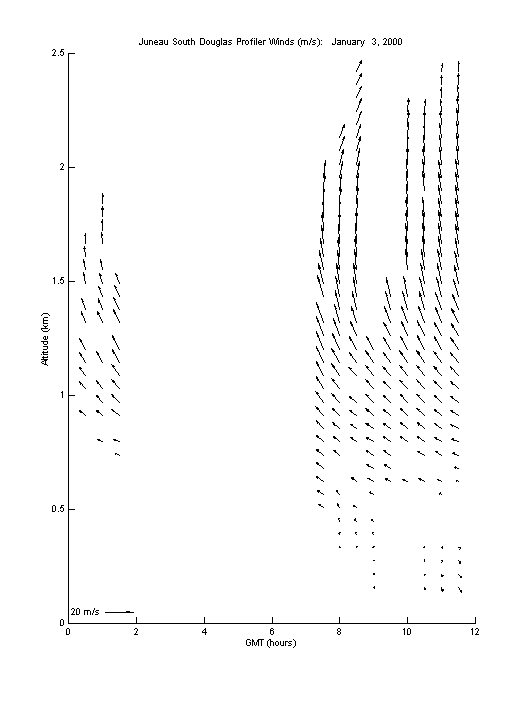 Juneau South Douglas Profiler Winds (m/s): January 3, 2000

2.5
2
1.5
1
0.5
0

Altitude (km)

20 m/s

0 2 4 6 8 10 12

GMT (hours)